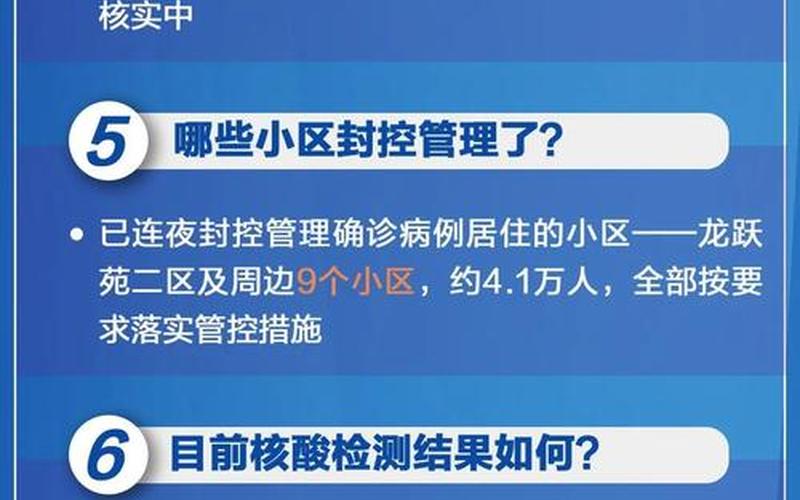 核实中

5 哪些小区封控管理了?

• 已连夜封控管理确诊病例居住的小区——龙跃苑二区及周边9个小区，约4.1万人，全部按要求落实管控措施

6 目前核酸检测结果如何?